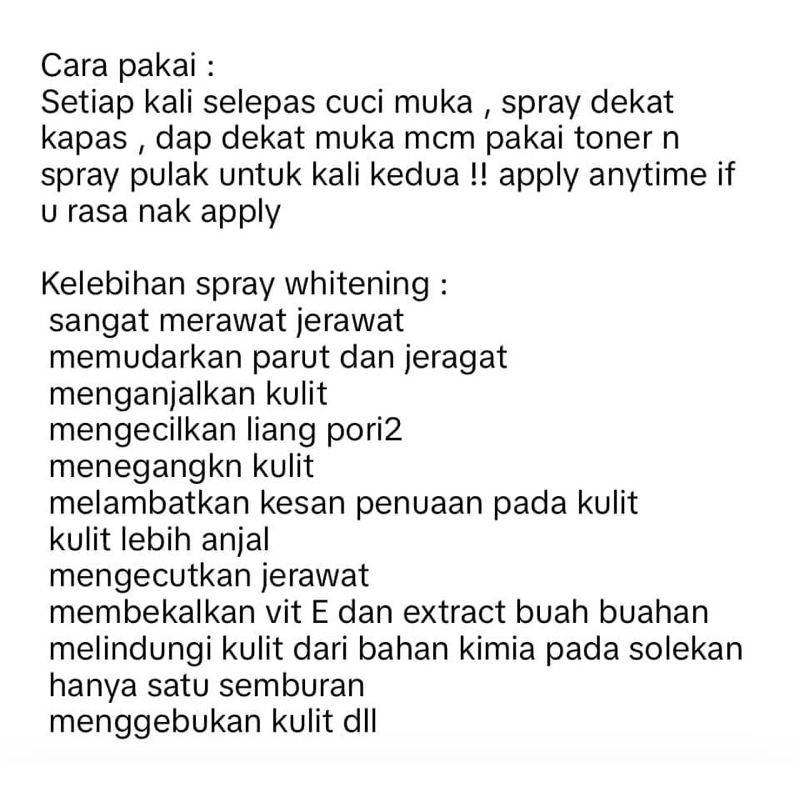 Cara pakai :
Setiap kali selepas cuci muka , spray dekat kapas , dap dekat muka mcm pakai toner n spray pulak untuk kali kedua !! apply anytime if u rasa nak apply

Kelebihan spray whitening :
sangat merawat jerawat
memudarkan parut dan jeragat
menganjalkan kulit
mengecilkan liang pori2
menegangkn kulit
melambatkan kesan penuaan pada kulit
kulit lebih anjal
mengecutkan jerawat
membekalkan vit E dan extract buah buahan
melindungi kulit dari bahan kimia pada solekan
hanya satu semburan
menggebukan kulit dll